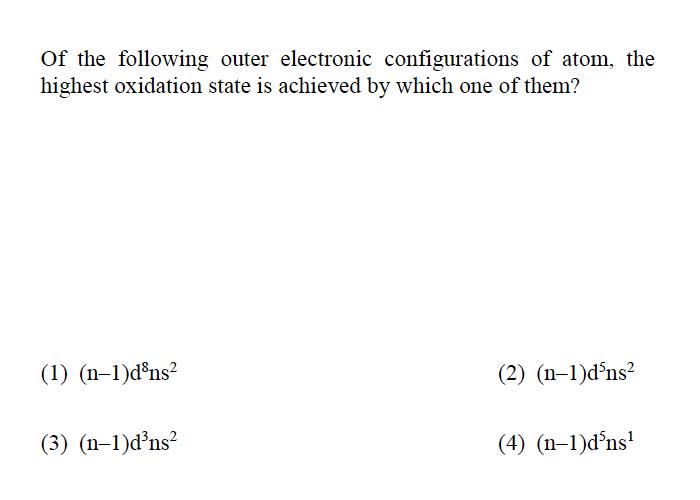 Of the following outer electronic configurations of atom, the highest oxidation state is achieved by which one of them?

(1) $(n-1)d^8ns^2$

(2) $(n-1)d^5ns^2$

(3) $(n-1)d^3ns^2$

(4) $(n-1)d^5ns^1$